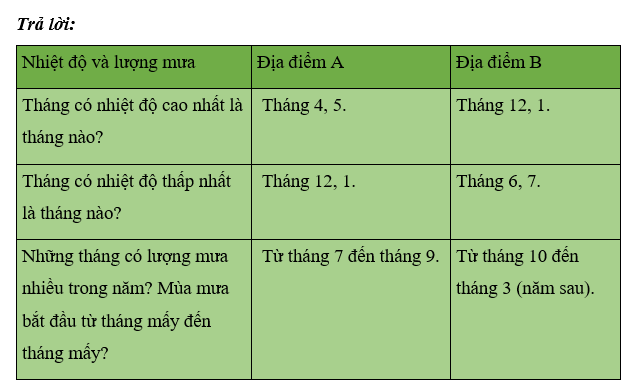 Trả lời:

| Nhiệt độ và lượng mưa | Địa điểm A | Địa điểm B |
|---|---|---|
| Tháng có nhiệt độ cao nhất là tháng nào? | Tháng 4, 5. | Tháng 12, 1. |
| Tháng có nhiệt độ thấp nhất là tháng nào? | Tháng 12, 1. | Tháng 6, 7. |
| Những tháng có lượng mưa nhiều trong năm? Mùa mưa bắt đầu từ tháng mấy đến tháng mấy? | Từ tháng 7 đến tháng 9. | Từ tháng 10 đến tháng 3 (năm sau). |